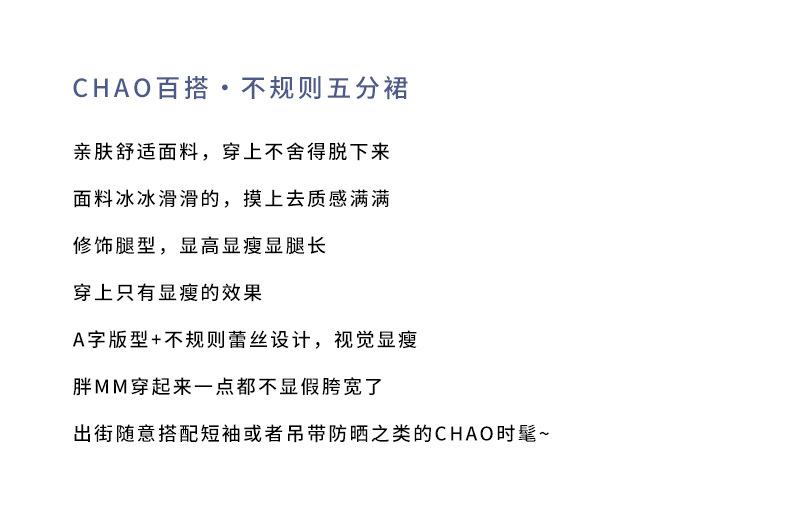 CHAO百搭·不规则五分裙

亲肤舒适面料，穿上不舍得脱下来

面料冰冰滑滑的，摸上去质感满满

修饰腿型，显高显瘦显腿长

穿上只有显瘦的效果

A字版型+不规则蕾丝设计，视觉显瘦

胖MM穿起来一点都不显假胯宽了

出街随意搭配短袖或者吊带防晒之类的CHAO时髦~